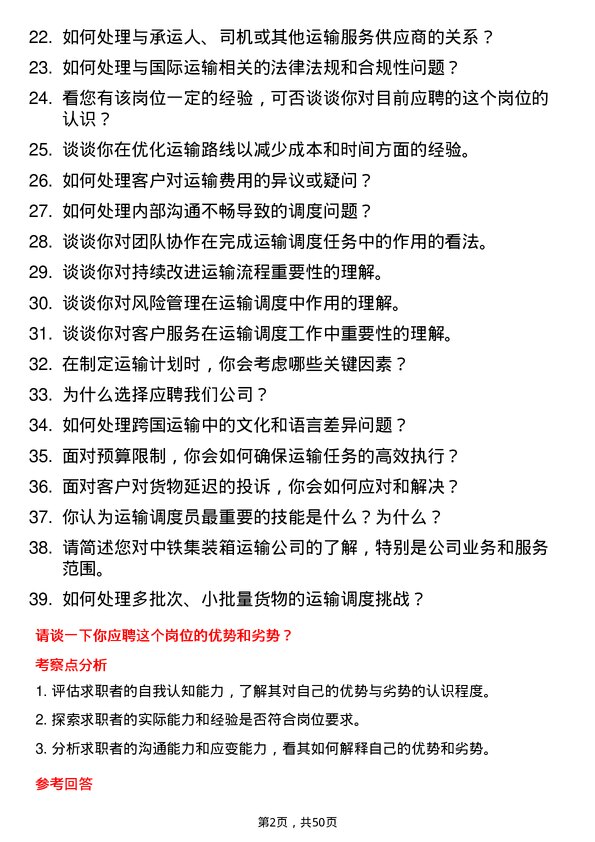 22. 如何处理与承运人、司机或其他运输服务供应商的关系？

23. 如何处理与国际运输相关的法律法规和合规性问题？

24. 看您有该岗位一定的经验，可否谈谈你对目前应聘的这个岗位的认识？

25. 谈谈你在优化运输路线以减少成本和时间方面的经验。

26. 如何处理客户对运输费用的异议或疑问？

27. 如何处理内部沟通不畅导致的调度问题？

28. 谈谈你对团队协作在完成运输调度任务中的作用的看法。

29. 谈谈你对持续改进运输流程重要性的理解。

30. 谈谈你对风险管理在运输调度中作用的理解。

31. 谈谈你对客户服务在运输调度工作中重要性的理解。

32. 在制定运输计划时，你会考虑哪些关键因素？

33. 为什么选择应聘我们公司？

34. 如何处理跨国运输中的文化和语言差异问题？

35. 面对预算限制，你会如何确保运输任务的高效执行？

36. 面对客户对货物延迟的投诉，你会如何应对和解决？

37. 你认为运输调度员最重要的技能是什么？为什么？

38. 请简述您对中铁集装箱运输公司的了解，特别是公司业务和服务范围。

39. 如何处理多批次、小批量货物的运输调度挑战？

请谈一下你应聘这个岗位的优势和劣势？

考察点分析

1. 评估求职者的自我认知能力，了解其对自己的优势与劣势的认识程度。

2. 探索求职者的实际能力和经验是否符合岗位要求。

3. 分析求职者的沟通能力和应变能力，看其如何解释自己的优势和劣势。

参考回答

第2页，共50页